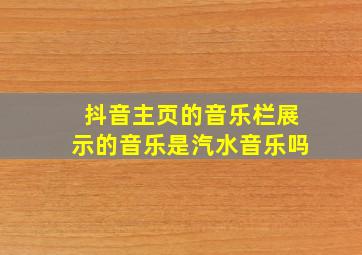 抖音主页的音乐栏展示的音乐是汽水音乐吗